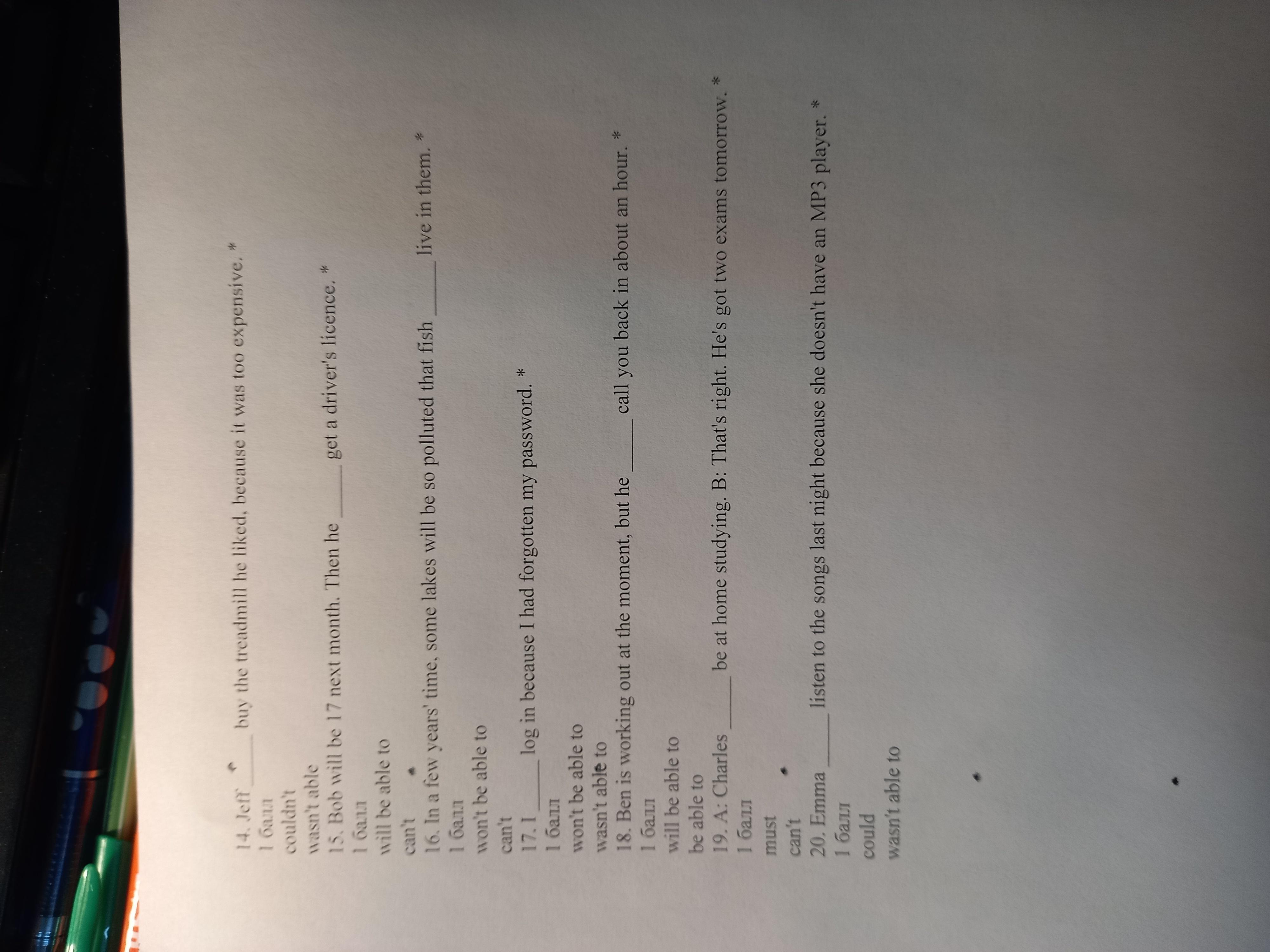 14. Jeff ____ buy the treadmill he liked, because it was too expensive. *
1 балл
couldn't
wasn't able
15. Bob will be 17 next month. Then he ____ get a driver's licence. *
1 балл
will be able to
can't
16. In a few years' time, some lakes will be so polluted that fish ____ live in them. *
1 балл
won't be able to
can't
17. I ____ log in because I had forgotten my password. *
1 балл
won't be able to
wasn't able to
18. Ben is working out at the moment, but he ____ call you back in about an hour. *
1 балл
will be able to
be able to
19. A: Charles ____ be at home studying. B: That's right. He's got two exams tomorrow. *
1 балл
must
can't
20. Emma ____ listen to the songs last night because she doesn't have an MP3 player. *
1 балл
could
wasn't able to